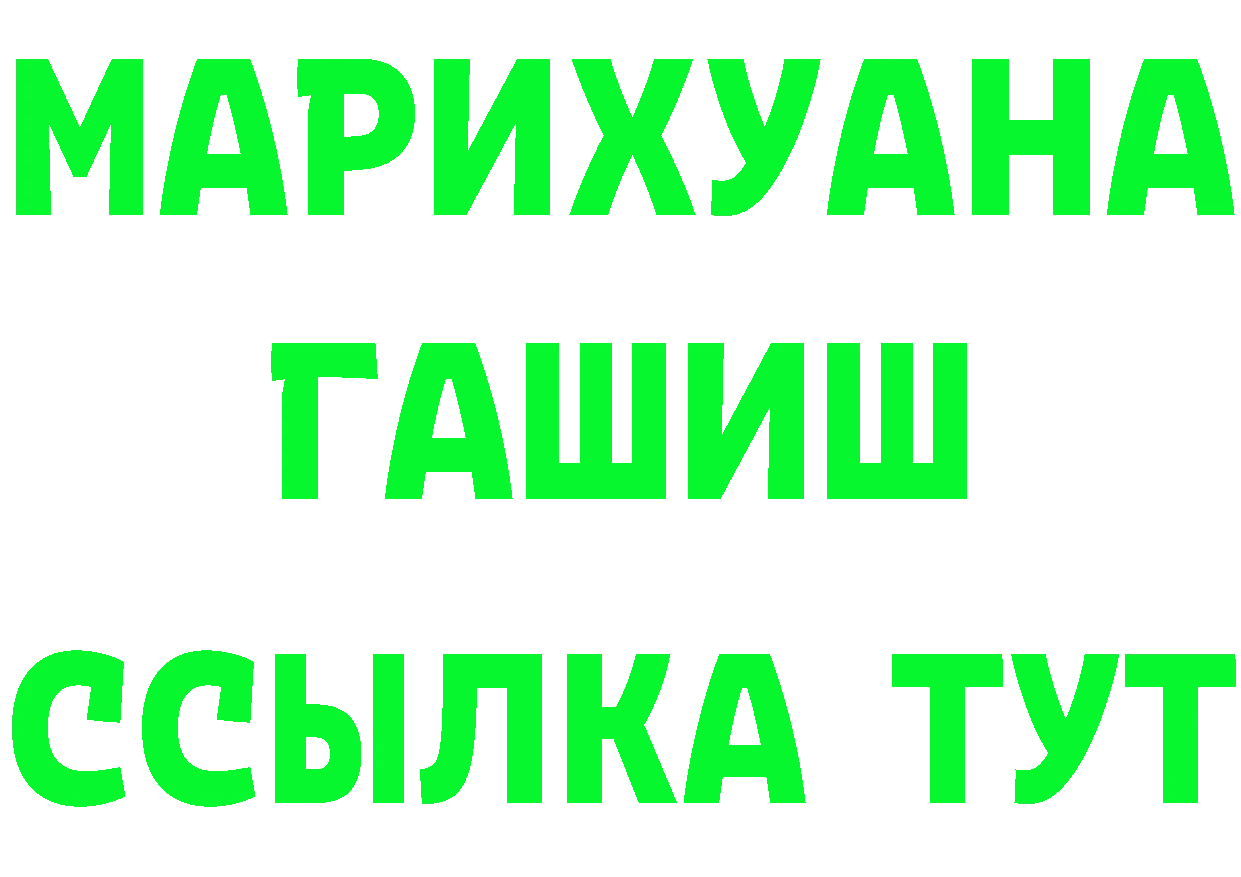 МАРИХУАНА
ГАШИШ
ССЫЛКА ТУТ